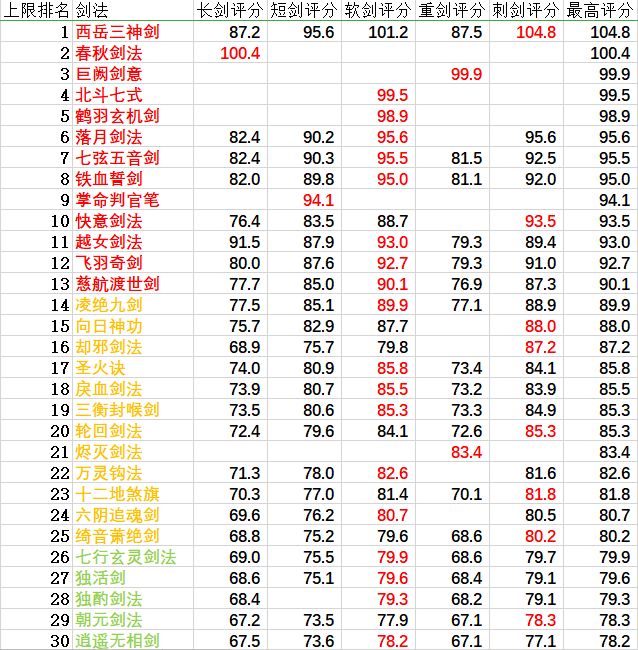 | 上限排名 | 剑法 | 长剑评分 | 短剑评分 | 软剑评分 | 重剑评分 | 刺剑评分 | 最高评分 |
|---|---|---|---|---|---|---|---|
| 1 | 西岳三神剑 | 87.2 | 95.6 | 101.2 | 87.5 | 104.8 | 104.8 |
| 2 | 春秋剑法 | 100.4 | | | | | 100.4 |
| 3 | 巨阙剑意 | | | | 99.9 | | 99.9 |
| 4 | 北斗七式 | | | 99.5 | | | 99.5 |
| 5 | 鹤羽玄机剑 | | | 98.9 | | | 98.9 |
| 6 | 落月剑法 | 82.4 | 90.2 | 95.6 | | 95.6 | 95.6 |
| 7 | 七弦五音剑 | 82.4 | 90.3 | 95.5 | 81.5 | 92.5 | 95.5 |
| 8 | 铁血誓剑 | 82.0 | 89.8 | 95.0 | 81.1 | 92.0 | 95.0 |
| 9 | 掌命判官笔 | | 94.1 | | | | 94.1 |
| 10 | 快意剑法 | 76.4 | 83.5 | 88.7 | | 93.5 | 93.5 |
| 11 | 越女剑法 | 91.5 | 87.9 | 93.0 | 79.3 | 89.4 | 93.0 |
| 12 | 飞羽奇剑 | 80.0 | 87.6 | 92.7 | 79.3 | 91.0 | 92.7 |
| 13 | 慈航渡世剑 | 77.7 | 85.0 | 90.1 | 76.9 | 87.3 | 90.1 |
| 14 | 凌绝九剑 | 77.5 | 85.1 | 89.9 | 77.1 | 88.9 | 89.9 |
| 15 | 向日神功 | 75.7 | 82.9 | 87.7 | | 88.0 | 88.0 |
| 16 | 却邪剑法 | 68.9 | 75.7 | 79.8 | | 87.2 | 87.2 |
| 17 | 圣火诀 | 74.0 | 80.9 | 85.8 | 73.4 | 84.1 | 85.8 |
| 18 | 戾血剑法 | 73.9 | 80.7 | 85.5 | 73.2 | 83.9 | 85.5 |
| 19 | 三衡封喉剑 | 73.5 | 80.6 | 85.3 | 73.3 | 84.9 | 85.3 |
| 20 | 轮回剑法 | 72.4 | 79.6 | 84.1 | 72.6 | 85.3 | 85.3 |
| 21 | 烬灭剑法 | | | | 83.4 | | 83.4 |
| 22 | 万灵钩法 | 71.3 | 78.0 | 82.6 | | 81.6 | 82.6 |
| 23 | 十二地煞旗 | 70.3 | 77.0 | 81.4 | 70.1 | 81.8 | 81.8 |
| 24 | 六阴追魂剑 | 69.6 | 76.2 | 80.7 | | 80.5 | 80.7 |
| 25 | 绮音萧绝剑 | 68.8 | 75.2 | 79.6 | 68.6 | 80.2 | 80.2 |
| 26 | 七行玄灵剑法 | 69.0 | 75.5 | 79.9 | 68.6 | 79.7 | 79.9 |
| 27 | 独活剑 | 68.6 | 75.1 | 79.6 | 68.4 | 79.1 | 79.6 |
| 28 | 独酌剑法 | 68.4 | | 79.3 | 68.2 | 79.1 | 79.3 |
| 29 | 朝元剑法 | 67.2 | 73.5 | 77.9 | 67.1 | 78.3 | 78.3 |
| 30 | 逍遥无相剑 | 67.5 | 73.6 | 78.2 | 67.1 | 77.1 | 78.2 |